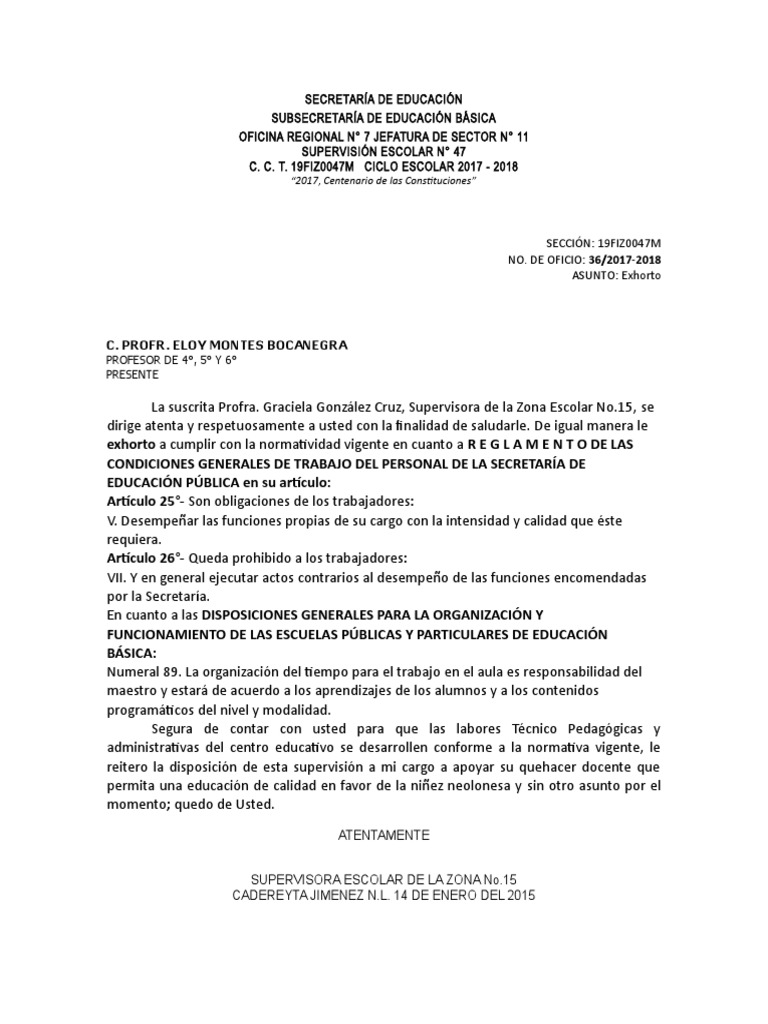 SECRETARÍA DE EDUCACIÓN
SUBSECRETARÍA DE EDUCACIÓN BÁSICA
OFICINA REGIONAL N° 7 JEFATURA DE SECTOR N° 11
SUPERVISIÓN ESCOLAR N° 47
C. C. T. 19FIZ0047M CICLO ESCOLAR 2017 - 2018
"2017, Centenario de las Constituciones"

SECCIÓN: 19FIZ0047M
NO. DE OFICIO: 36/2017-2018
ASUNTO: Exhorto

C. PROFR. ELOY MONTES BOCANEGRA
PROFESOR DE 4°, 5° Y 6°
PRESENTE

La suscrita Profra. Graciela González Cruz, Supervisora de la Zona Escolar No.15, se dirige atenta y respetuosamente a usted con la finalidad de saludarle. De igual manera le exhorto a cumplir con la normatividad vigente en cuanto a R E G L A M E N T O DE LAS CONDICIONES GENERALES DE TRABAJO DEL PERSONAL DE LA SECRETARÍA DE EDUCACIÓN PÚBLICA en su artículo:
Artículo 25°- Son obligaciones de los trabajadores:
V. Desempeñar las funciones propias de su cargo con la intensidad y calidad que éste requiera.
Artículo 26°- Queda prohibido a los trabajadores:
VII. Y en general ejecutar actos contrarios al desempeño de las funciones encomendadas por la Secretaría.
En cuanto a las DISPOSICIONES GENERALES PARA LA ORGANIZACIÓN Y FUNCIONAMIENTO DE LAS ESCUELAS PÚBLICAS Y PARTICULARES DE EDUCACIÓN BÁSICA:
Numeral 89. La organización del tiempo para el trabajo en el aula es responsabilidad del maestro y estará de acuerdo a los aprendizajes de los alumnos y a los contenidos programáticos del nivel y modalidad.

Segura de contar con usted para que las labores Técnico Pedagógicas y administrativas del centro educativo se desarrollen conforme a la normativa vigente, le reitero la disposición de esta supervisión a mi cargo a apoyar su quehacer docente que permita una educación de calidad en favor de la niñez neolonesa y sin otro asunto por el momento; quedo de Usted.

ATENTAMENTE

SUPERVISORA ESCOLAR DE LA ZONA No.15
CADEREYTA JIMENEZ N.L. 14 DE ENERO DEL 2015